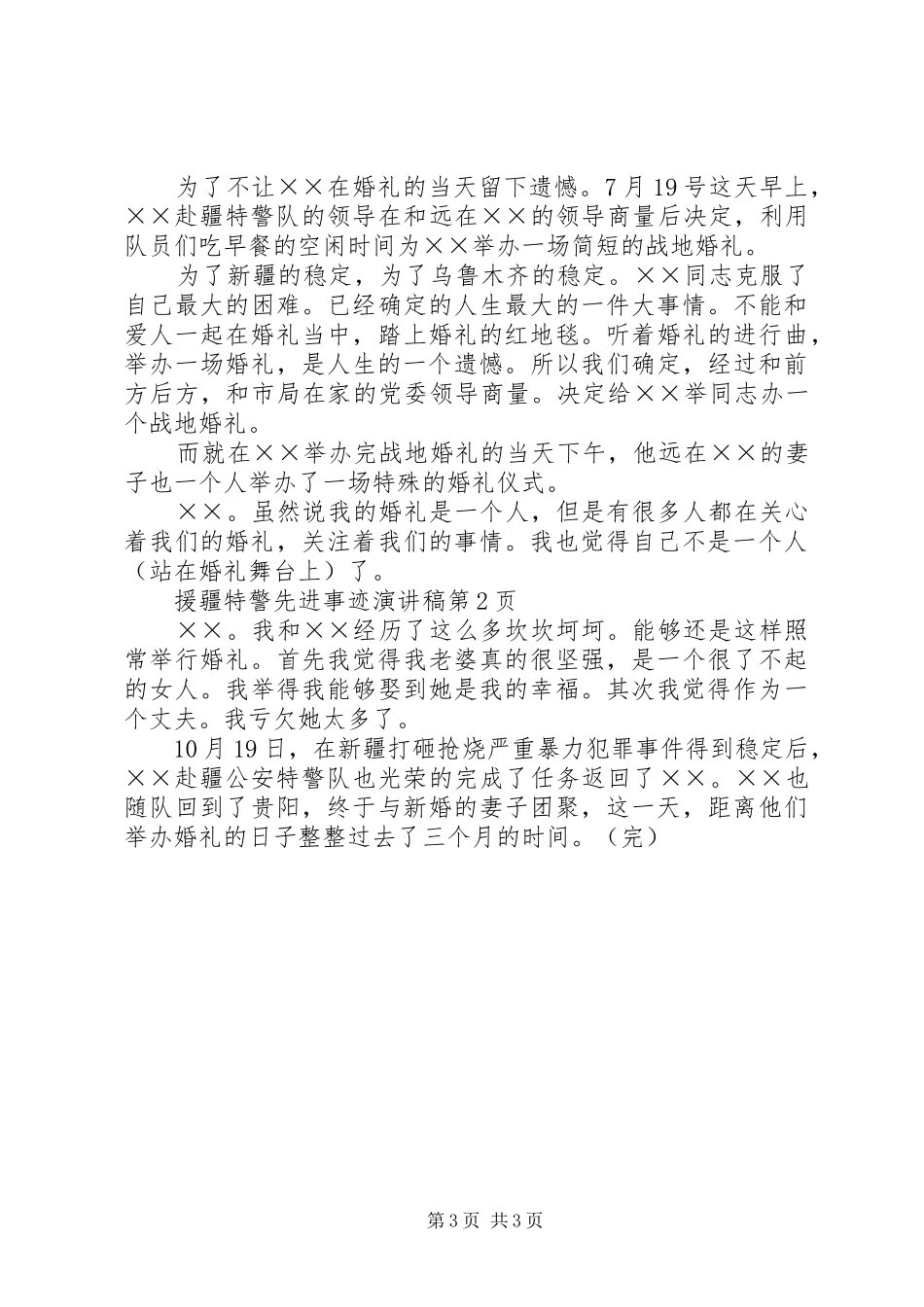 为了不让××在婚礼的当天留下遗憾。7月19号这天早上，××赴疆特警队的领导在和远在××的领导商量后决定，利用队员们吃早餐的空闲时间为××举办一场简短的战地婚礼。

为了新疆的稳定，为了乌鲁木齐的稳定。××同志克服了自己最大的困难。已经确定的人生最大的一件大事情。不能和爱人一起在婚礼当中，踏上婚礼的红地毯。听着婚礼的进行曲，举办一场婚礼，是人生的一个遗憾。所以我们确定，经过和前方后方，和市局在家的党委领导商量。决定给××举同志办一个战地婚礼。

而就在××举办完战地婚礼的当天下午，他远在××的妻子也一个人举办了一场特殊的婚礼仪式。

××。虽然说我的婚礼是一个人，但是有很多人都在关心着我们的婚礼，关注着我们的事情。我也觉得自己不是一个人（站在婚礼舞台上）了。

援疆特警先进事迹演讲稿第2页

××。我和××经历了这么多坎坎坷坷。能够还是这样照常举行婚礼。首先我觉得我老婆真的很坚强，是一个很了不起的女人。我举得我能够娶到她是我的幸福。其次我觉得作为一个丈夫。我亏欠她太多了。

10月19日，在新疆打砸抢烧严重暴力犯罪事件得到稳定后，××赴疆公安特警队也光荣的完成了任务返回了××。××也随队回到了贵阳，终于与新婚的妻子团聚，这一天，距离他们举办婚礼的日子整整过去了三个月的时间。（完）

第3页 共3页